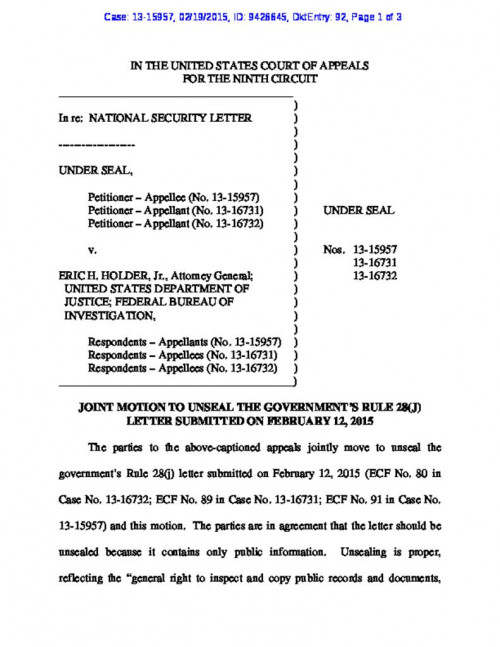 Case: 13-15957, 02/19/2015, ID: 9426645, DktEntry: 92, Page 1 of 3

IN THE UNITED STATES COURT OF APPEALS
FOR THE NINTH CIRCUIT

In re: NATIONAL SECURITY LETTER

-----------------

UNDER SEAL,

Petitioner – Appellee (No. 13-15957)
Petitioner – Appellant (No. 13-16731)
Petitioner – Appellant (No. 13-16732)

v.

ERIC H. HOLDER, Jr., Attorney General; UNITED STATES DEPARTMENT OF JUSTICE; FEDERAL BUREAU OF INVESTIGATION,

Respondents – Appellants (No. 13-15957)
Respondents – Appellees (No. 13-16731)
Respondents – Appellees (No. 13-16732)

UNDER SEAL

Nos. 13-15957
13-16731
13-16732

JOINT MOTION TO UNSEAL THE GOVERNMENT'S RULE 28(J) LETTER SUBMITTED ON FEBRUARY 12, 2015

The parties to the above-captioned appeals jointly move to unseal the government's Rule 28(j) letter submitted on February 12, 2015 (ECF No. 80 in Case No. 13-16732; ECF No. 89 in Case No. 13-16731; ECF No. 91 in Case No. 13-15957) and this motion. The parties are in agreement that the letter should be unsealed because it contains only public information. Unsealing is proper, reflecting the "general right to inspect and copy public records and documents,